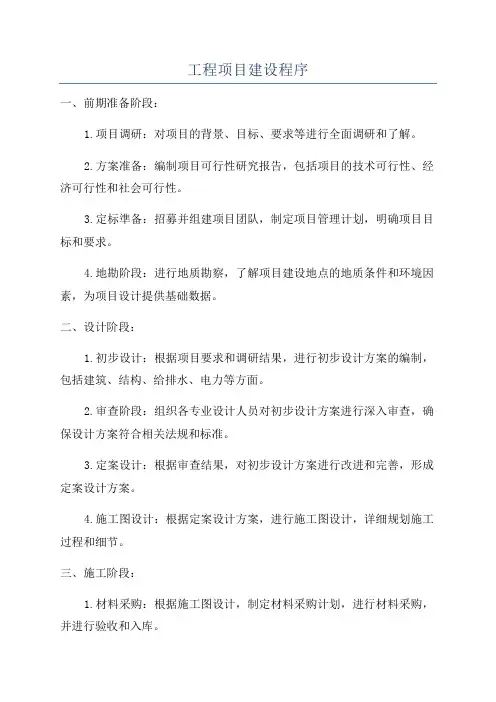 工程项目建设程序

一、前期准备阶段：

1.项目调研：对项目的背景、目标、要求等进行全面调研和了解。

2.方案准备：编制项目可行性研究报告，包括项目的技术可行性、经济可行性和社会可行性。

3.定标準备：招募并组建项目团队，制定项目管理计划，明确项目目标和要求。

4.地勘阶段：进行地质勘察，了解项目建设地点的地质条件和环境因素，为项目设计提供基础数据。

二、设计阶段：

1.初步设计：根据项目要求和调研结果，进行初步设计方案的编制，包括建筑、结构、给排水、电力等方面。

2.审查阶段：组织各专业设计人员对初步设计方案进行深入审查，确保设计方案符合相关法规和标准。

3.定案设计：根据审查结果，对初步设计方案进行改进和完善，形成定案设计方案。

4.施工图设计：根据定案设计方案，进行施工图设计，详细规划施工过程和细节。

三、施工阶段：

1.材料采购：根据施工图设计，制定材料采购计划，进行材料采购，并进行验收和入库。